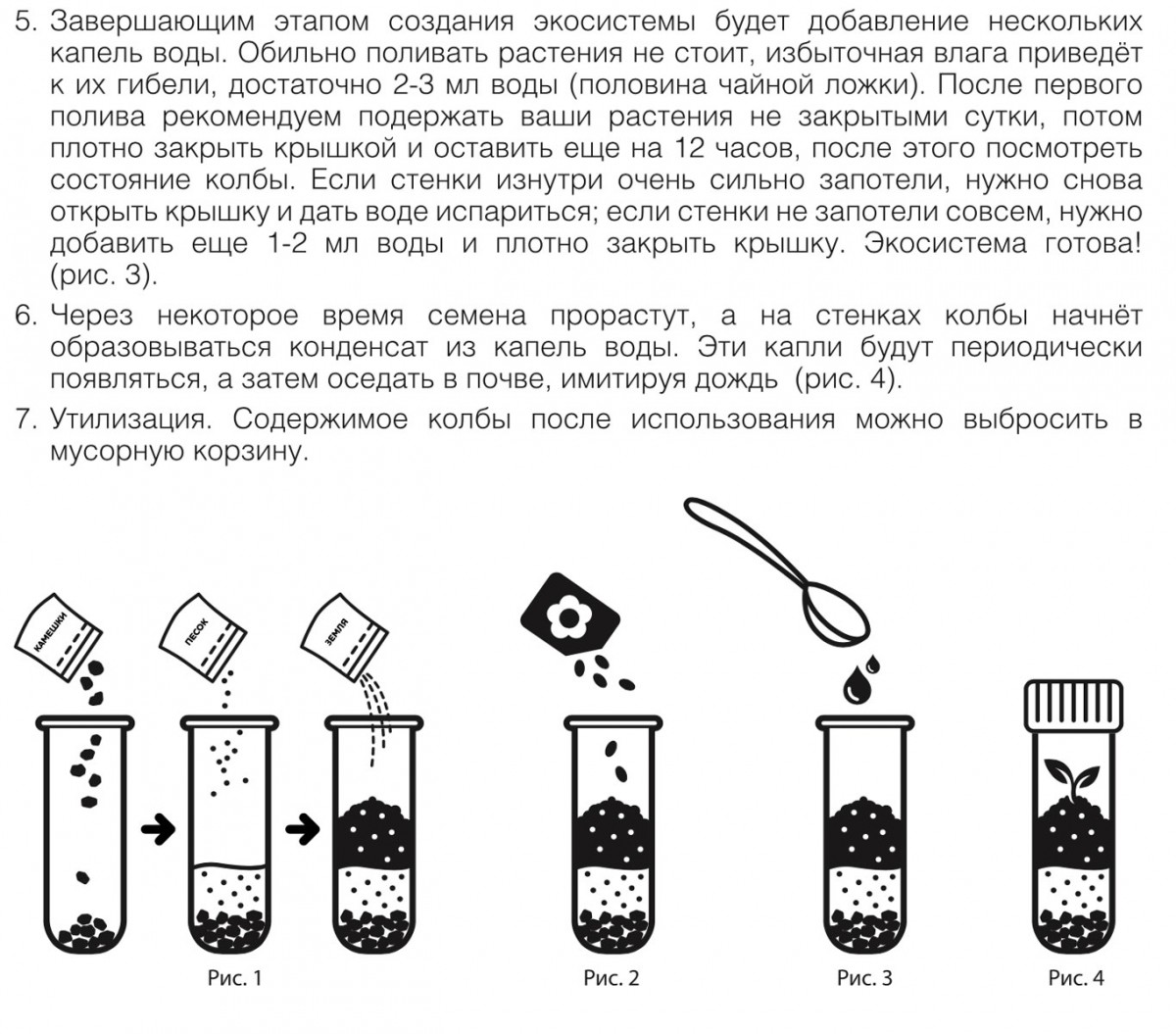 5. Завершающим этапом создания экосистемы будет добавление нескольких капель воды. Обильно поливать растения не стоит, избыточная влага приведёт к их гибели, достаточно 2-3 мл воды (половина чайной ложки). После первого полива рекомендуем подержать ваши растения не закрытыми сутки, потом плотно закрыть крышкой и оставить еще на 12 часов, после этого посмотреть состояние колбы. Если стенки изнутри очень сильно запотели, нужно снова открыть крышку и дать воде испариться; если стенки не запотели совсем, нужно добавить еще 1-2 мл воды и плотно закрыть крышку. Экосистема готова! (рис. 3).

6. Через некоторое время семена прорастут, а на стенках колбы начнёт образовываться конденсат из капель воды. Эти капли будут периодически появляться, а затем оседать в почве, имитируя дождь (рис. 4).

7. Утилизация. Содержимое колбы после использования можно выбросить в мусорную корзину.

КАМЕШКИ

ПЕСОК

ЗЕМЛЯ

Рис. 1

Рис. 2

Рис. 3

Рис. 4